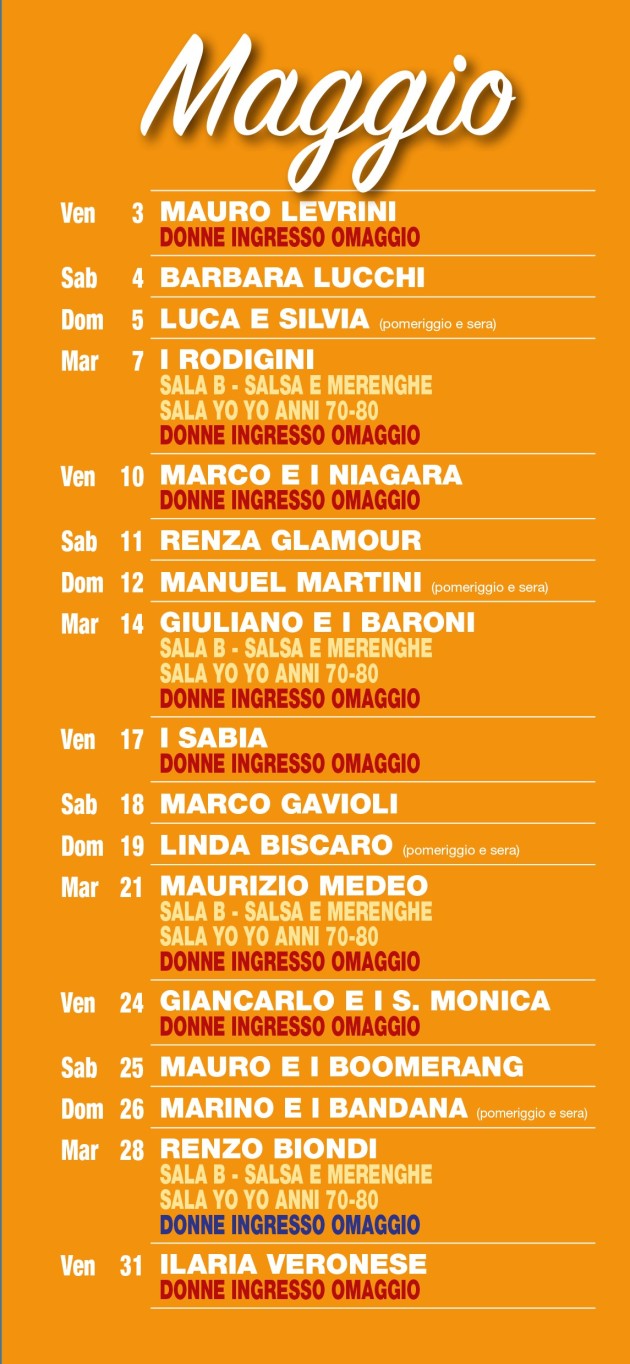 Maggio

Ven 3 MAURO LEVRINI
DONNE INGRESSO OMAGGIO

Sab 4 BARBARA LUCCHI

Dom 5 LUCA E SILVIA (pomeriggio e sera)

Mar 7 I RODIGINI
SALA B - SALSA E MERENGHE
SALA YO YO ANNI 70-80
DONNE INGRESSO OMAGGIO

Ven 10 MARCO E I NIAGARA
DONNE INGRESSO OMAGGIO

Sab 11 RENZA GLAMOUR

Dom 12 MANUEL MARTINI (pomeriggio e sera)

Mar 14 GIULIANO E I BARONI
SALA B - SALSA E MERENGHE
SALA YO YO ANNI 70-80
DONNE INGRESSO OMAGGIO

Ven 17 I SABIA
DONNE INGRESSO OMAGGIO

Sab 18 MARCO GAVIOLI

Dom 19 LINDA BISCARO (pomeriggio e sera)

Mar 21 MAURIZIO MEDEO
SALA B - SALSA E MERENGHE
SALA YO YO ANNI 70-80
DONNE INGRESSO OMAGGIO

Ven 24 GIANCARLO E I S. MONICA
DONNE INGRESSO OMAGGIO

Sab 25 MAURO E I BOOMERANG

Dom 26 MARINO E I BANDANA (pomeriggio e sera)

Mar 28 RENZO BIONDI
SALA B - SALSA E MERENGHE
SALA YO YO ANNI 70-80
DONNE INGRESSO OMAGGIO

Ven 31 ILARIA VERONESE
DONNE INGRESSO OMAGGIO